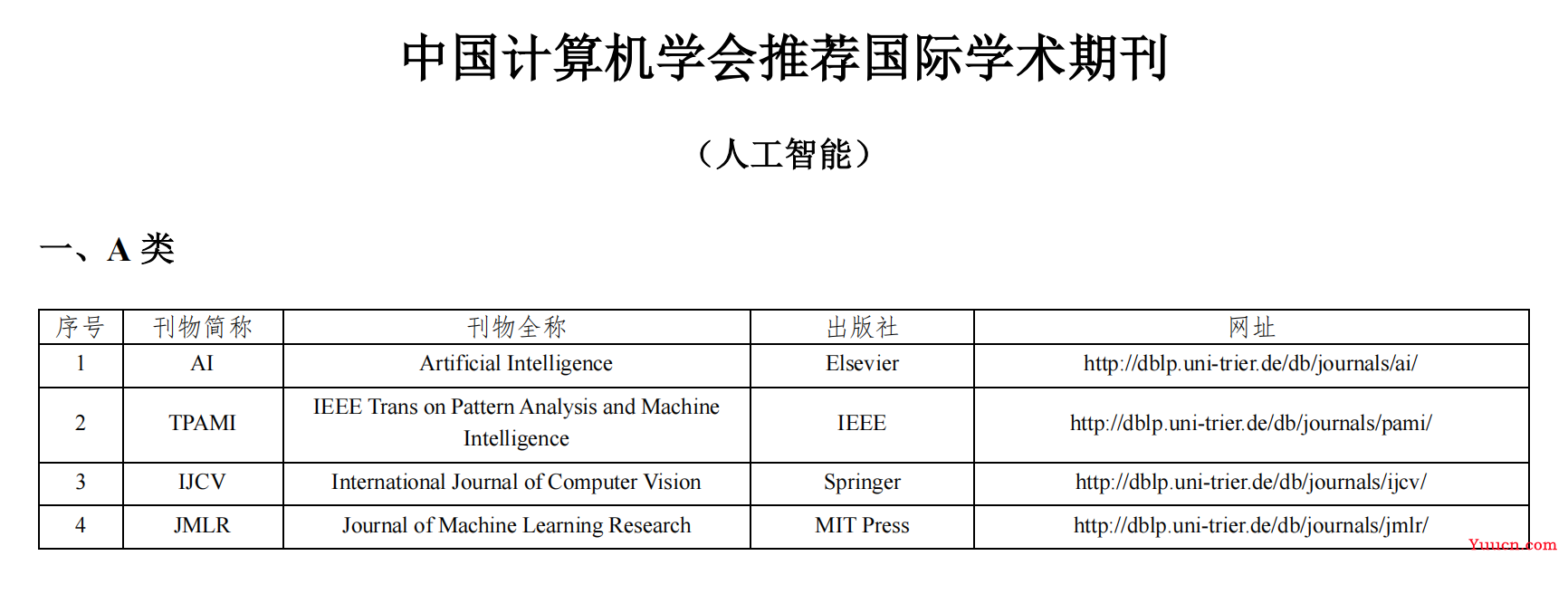 中国计算机学会推荐国际学术期刊

（人工智能）

一、A 类

| 序号 | 刊物简称 | 刊物全称 | 出版社 | 网址 |
|---|---|---|---|---|
| 1 | AI | Artificial Intelligence | Elsevier | http://dblp.uni-trier.de/db/journals/ai/ |
| 2 | TPAMI | IEEE Trans on Pattern Analysis and Machine Intelligence | IEEE | http://dblp.uni-trier.de/db/journals/pami/ |
| 3 | IJCV | International Journal of Computer Vision | Springer | http://dblp.uni-trier.de/db/journals/ijcv/ |
| 4 | JMLR | Journal of Machine Learning Research | MIT Press | http://dblp.uni-trier.de/db/journals/jmlr/ |

Yuucn.com